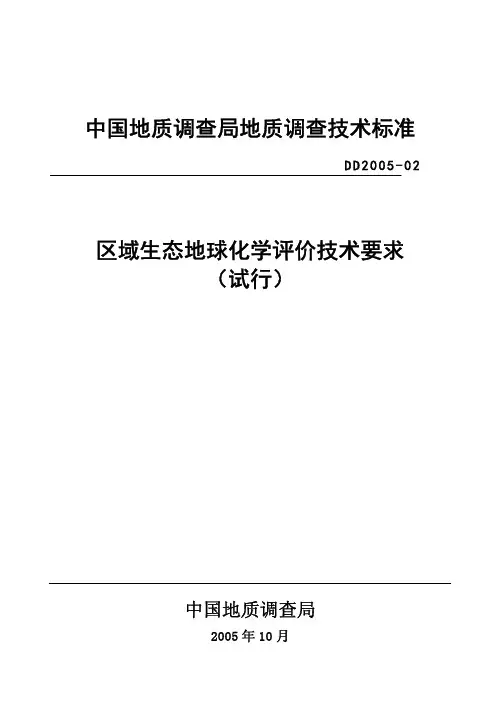 中国地质调查局地质调查技术标准

DD2005-02

区域生态地球化学评价技术要求
（试行）

中国地质调查局

2005年10月